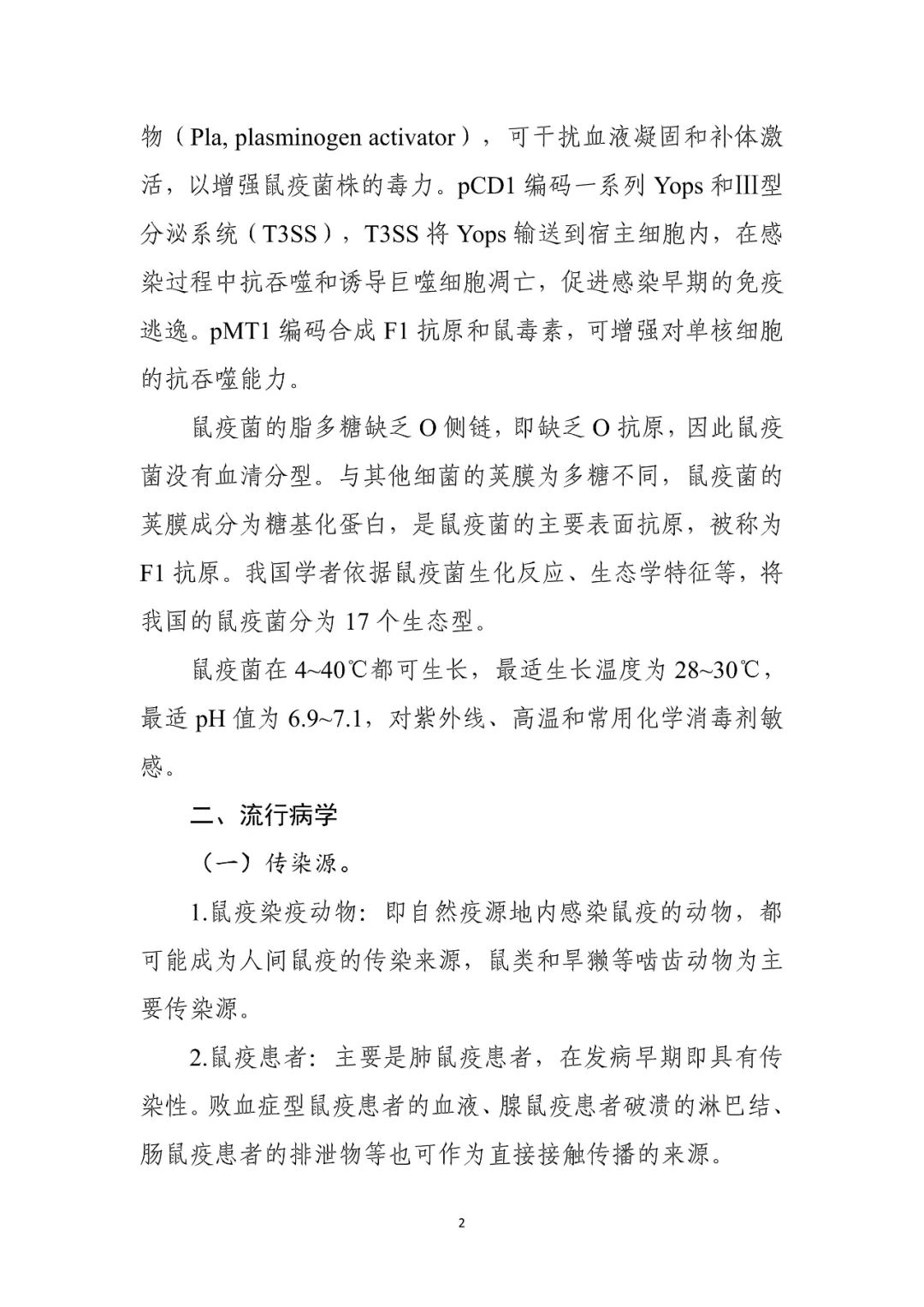 物（Pla, plasminogen activator），可干扰血液凝固和补体激活，以增强鼠疫菌株的毒力。pCD1 编码一系列 Yops 和Ⅲ型分泌系统（T3SS），T3SS 将 Yops 输送到宿主细胞内，在感染过程中抗吞噬和诱导巨噬细胞凋亡，促进感染早期的免疫逃逸。pMT1 编码合成 F1 抗原和鼠毒素，可增强对单核细胞的抗吞噬能力。

鼠疫菌的脂多糖缺乏 O 侧链，即缺乏 O 抗原，因此鼠疫菌没有血清分型。与其他细菌的荚膜为多糖不同，鼠疫菌的荚膜成分为糖基化蛋白，是鼠疫菌的主要表面抗原，被称为 F1 抗原。我国学者依据鼠疫菌生化反应、生态学特征等，将我国的鼠疫菌分为 17 个生态型。

鼠疫菌在 4~40℃都可生长，最适生长温度为 28~30℃，最适 pH 值为 6.9~7.1，对紫外线、高温和常用化学消毒剂敏感。

二、流行病学

（一）传染源。

1.鼠疫染疫动物：即自然疫源地内感染鼠疫的动物，都可能成为人间鼠疫的传染来源，鼠类和旱獭等啮齿动物为主要传染源。

2.鼠疫患者：主要是肺鼠疫患者，在发病早期即具有传染性。败血症型鼠疫患者的血液、腺鼠疫患者破溃的淋巴结、肠鼠疫患者的排泄物等也可作为直接接触传播的来源。

2